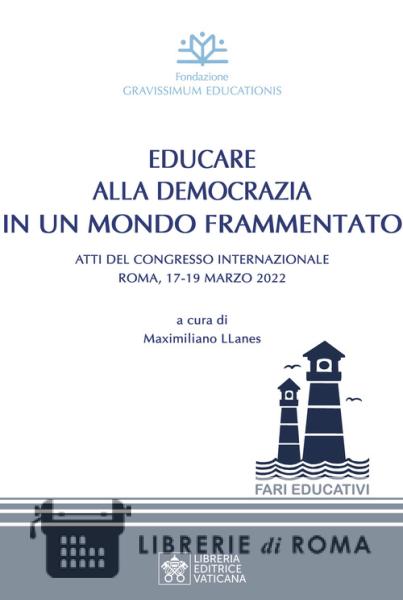 Fondazione
GRAVISSIMUM EDUCATIONIS

EDUCARE
ALLA DEMOCRAZIA
IN UN MONDO FRAMMENTATO

ATTI DEL CONGRESSO INTERNAZIONALE
ROMA, 17-19 MARZO 2022

a cura di
Maximiliano LLanes

FARI EDUCATIVI

LIBRERIE di ROMA

LIBRERIA
EDITRICE
VATICANA